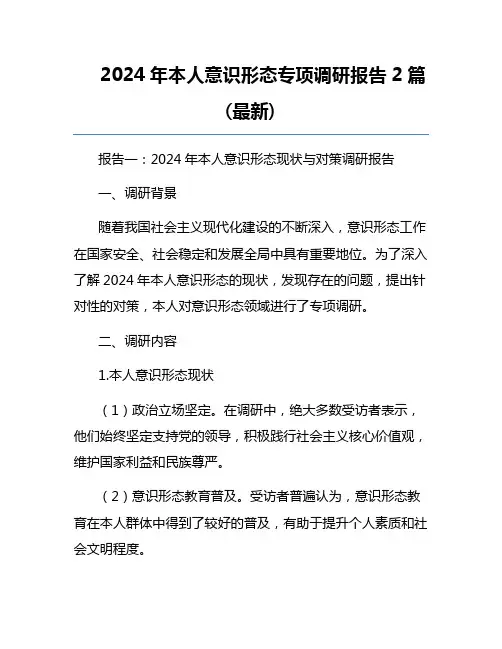 2024 年本人意识形态专项调研报告 2 篇（最新）

报告一：2024 年本人意识形态现状与对策调研报告

一、调研背景

随着我国社会主义现代化建设的不断深入，意识形态工作在国家安全、社会稳定和发展全局中具有重要地位。为了深入了解 2024 年本人意识形态的现状，发现存在的问题，提出针对性的对策，本人对意识形态领域进行了专项调研。

二、调研内容

1.本人意识形态现状

（1）政治立场坚定。在调研中，绝大多数受访者表示，他们始终坚定支持党的领导，积极践行社会主义核心价值观，维护国家利益和民族尊严。

（2）意识形态教育普及。受访者普遍认为，意识形态教育在本人群体中得到了较好的普及，有助于提升个人素质和社会文明程度。